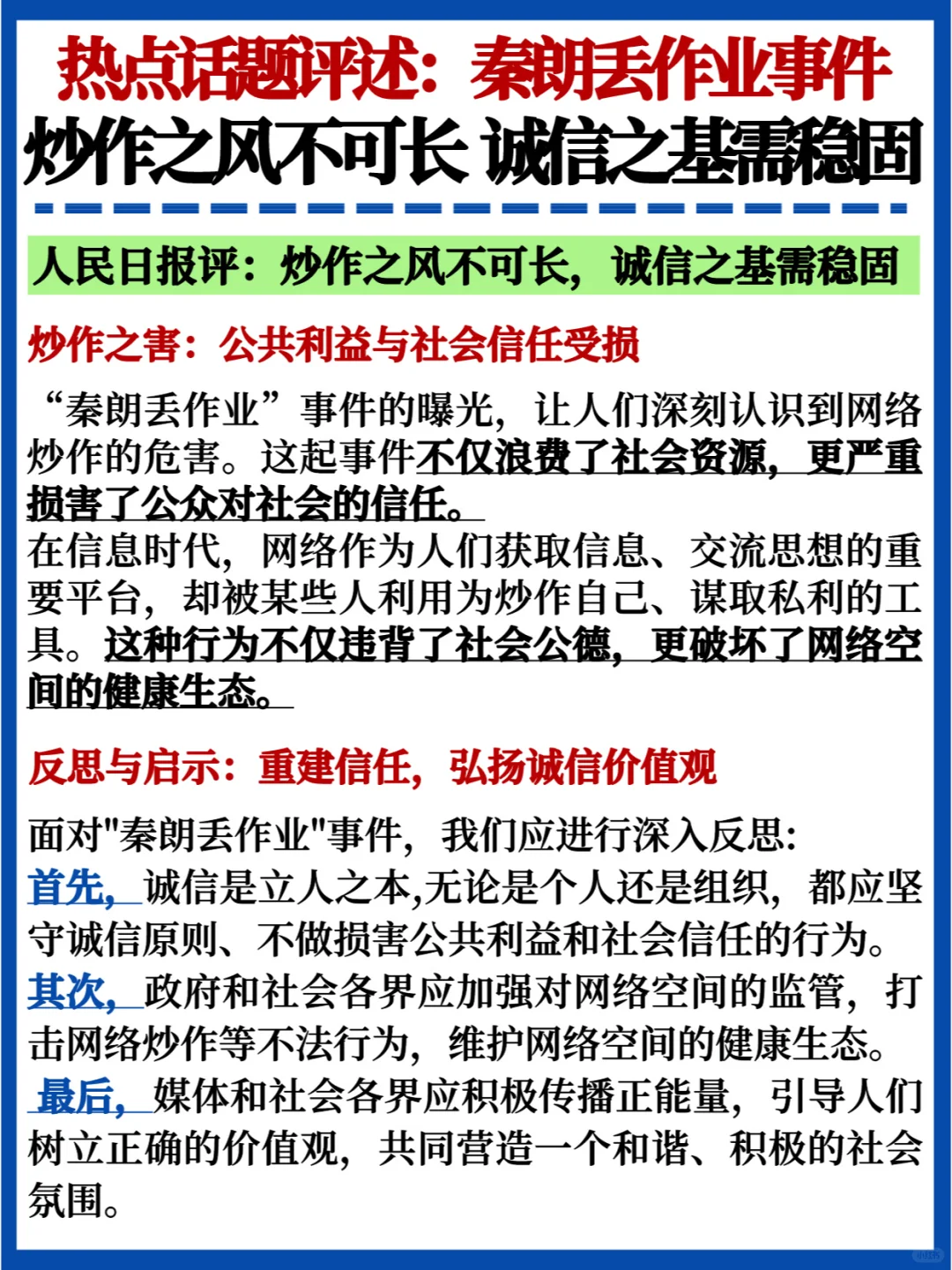 热点话题评述：秦朗丢作业事件
炒作之风不可长 诚信之基需稳固

人民日报评：炒作之风不可长，诚信之基需稳固

炒作之害：公共利益与社会信任受损

“秦朗丢作业”事件的曝光，让人们深刻认识到网络炒作的危害。这起事件不仅浪费了社会资源，更严重损害了公众对社会的信任。
在信息时代，网络作为人们获取信息、交流思想的重要平台，却被某些人利用为炒作自己、谋取私利的工具。这种行为不仅违背了社会公德，更破坏了网络空间的健康生态。

反思与启示：重建信任，弘扬诚信价值观

面对"秦朗丢作业"事件，我们应进行深入反思:
首先，诚信是立人之本,无论是个人还是组织，都应坚守诚信原则、不做损害公共利益和社会信任的行为。
其次，政府和社会各界应加强对网络空间的监管，打击网络炒作等不法行为，维护网络空间的健康生态。
最后，媒体和社会各界应积极传播正能量，引导人们树立正确的价值观，共同营造一个和谐、积极的社会氛围。